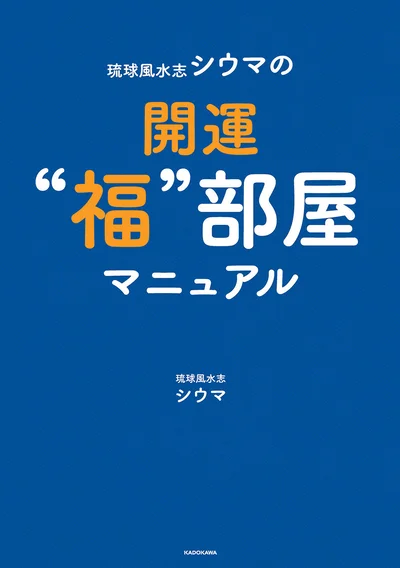 琉球風水志シウマの

開運
“福”部屋
マニュアル

琉球風水志
シウマ

KADOKAWA